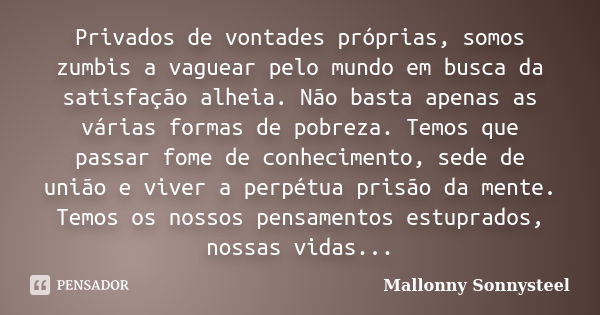 Privados de vontades próprias, somos zumbis a vaguear pelo mundo em busca da satisfação alheia. Não basta apenas as várias formas de pobreza. Temos que passar fome de conhecimento, sede de união e viver a perpétua prisão da mente. Temos os nossos pensamentos estuprados, nossas vidas...

PENSADOR

Mallonny Sonnysteel